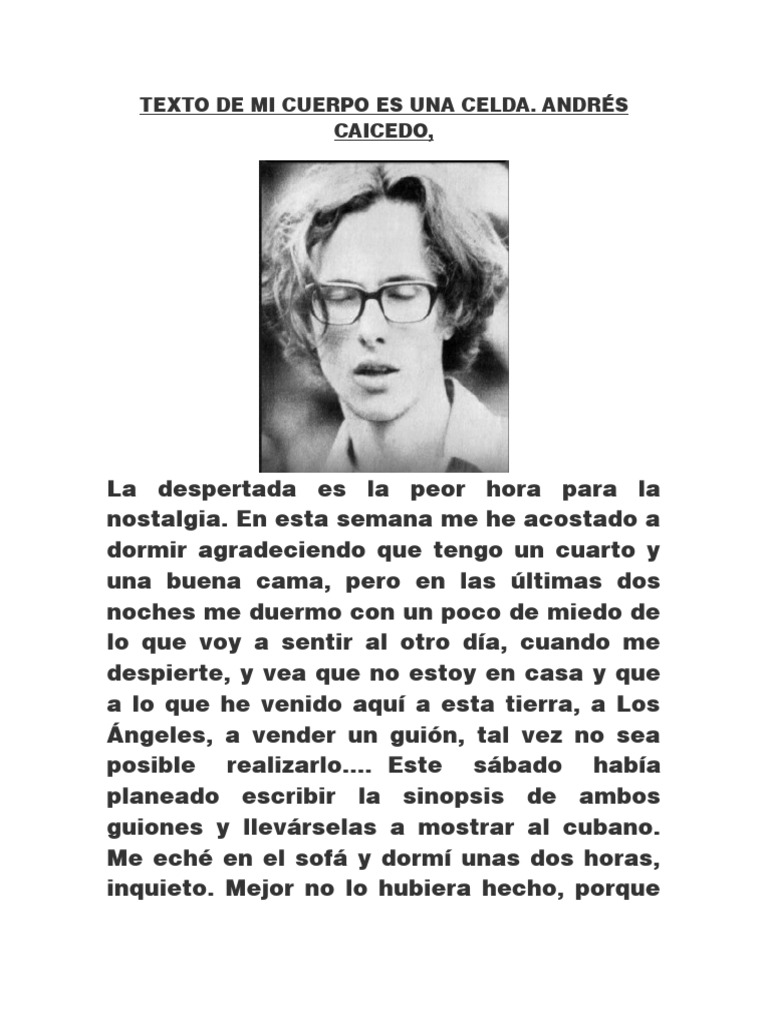 TEXTO DE MI CUERPO ES UNA CELDA. ANDRÉS CAICEDO,

La despertada es la peor hora para la nostalgia. En esta semana me he acostado a dormir agradeciendo que tengo un cuarto y una buena cama, pero en las últimas dos noches me duermo con un poco de miedo de lo que voy a sentir al otro día, cuando me despierte, y vea que no estoy en casa y que a lo que he venido aquí a esta tierra, a Los Ángeles, a vender un guión, tal vez no sea posible realizarlo.... Este sábado había planeado escribir la sinopsis de ambos guiones y llevárselas a mostrar al cubano. Me eché en el sofá y dormí unas dos horas, inquieto. Mejor no lo hubiera hecho, porque